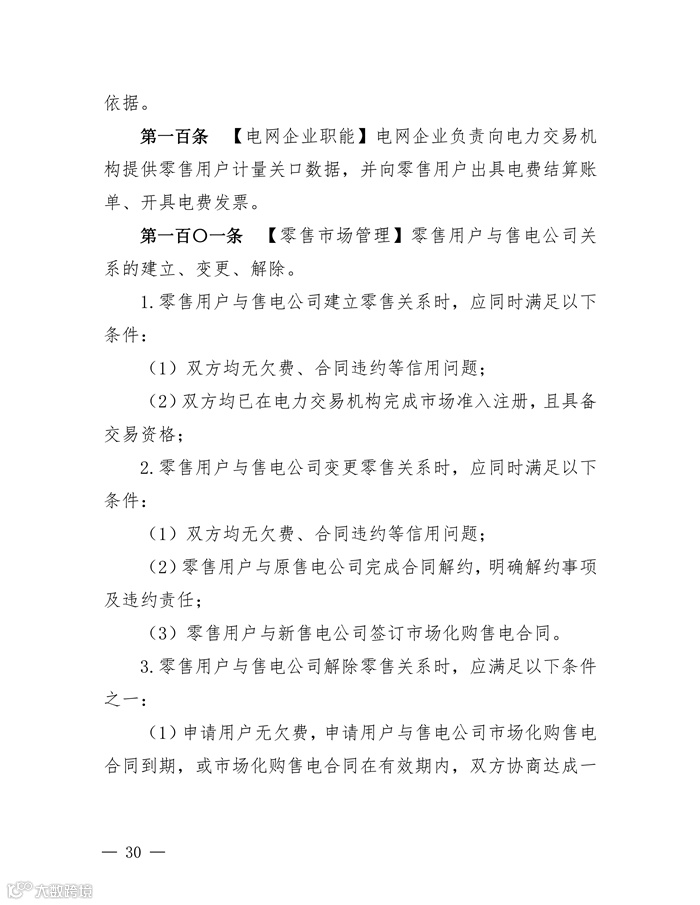 依据。

第一百条　【电网企业职能】电网企业负责向电力交易机构提供零售用户计量关口数据，并向零售用户出具电费结算账单、开具电费发票。

第一百〇一条　【零售市场管理】零售用户与售电公司关系的建立、变更、解除。

1.零售用户与售电公司建立零售关系时，应同时满足以下条件：

（1）双方均无欠费、合同违约等信用问题；

（2）双方均已在电力交易机构完成市场准入注册，且具备交易资格；

2.零售用户与售电公司变更零售关系时，应同时满足以下条件：

（1）双方均无欠费、合同违约等信用问题；

（2）零售用户与原售电公司完成合同解约，明确解约事项及违约责任；

（3）零售用户与新售电公司签订市场化购售电合同。

3.零售用户与售电公司解除零售关系时，应满足以下条件之一：

（1）申请用户无欠费，申请用户与售电公司市场化购售电合同到期，或市场化购售电合同在有效期内，双方协商达成一

— 30 —

大数跨境